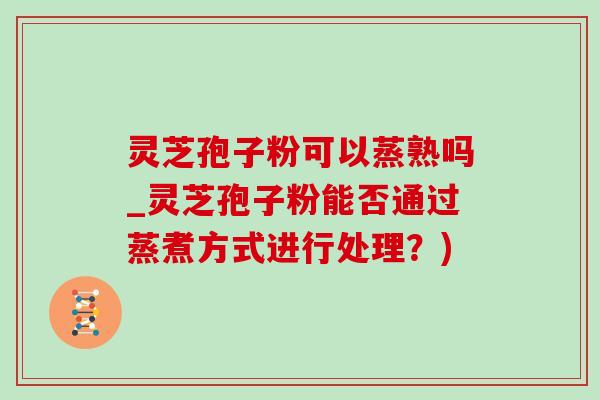 灵芝孢子粉可以蒸熟吗_灵芝孢子粉能否通过蒸煮方式进行处理？）